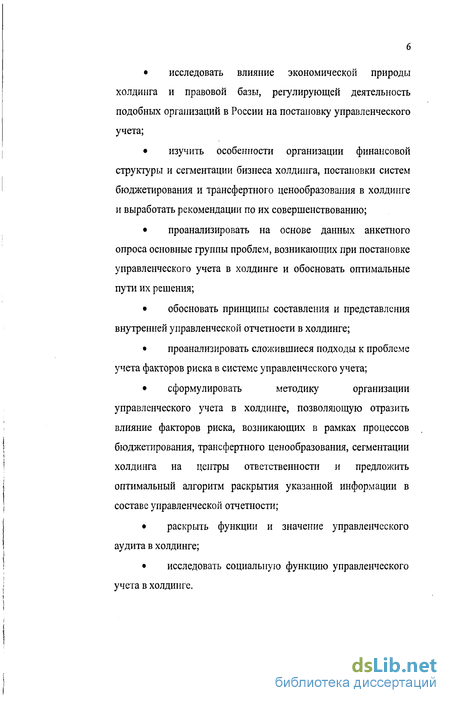 6

• исследовать влияние экономической природы холдинга и правовой базы, регулирующей деятельность подобных организаций в России на постановку управленческого учета;

• изучить особенности организации финансовой структуры и сегментации бизнеса холдинга, постановки систем бюджетирования и трансфертного ценообразования в холдинге и выработать рекомендации по их совершенствованию;

• проанализировать на основе данных анкетного опроса основные группы проблем, возникающих при постановке управленческого учета в холдинге и обосновать оптимальные пути их решения;

• обосновать принципы составления и представления внутренней управленческой отчетности в холдинге;

• проанализировать сложившиеся подходы к проблеме учета факторов риска в системе управленческого учета;

• сформулировать методику организации управленческого учета в холдинге, позволяющую отразить влияние факторов риска, возникающих в рамках процессов бюджетирования, трансфертного ценообразования, сегментации холдинга на центры ответственности и предложить оптимальный алгоритм раскрытия указанной информации в составе управленческой отчетности;

• раскрыть функции и значение управленческого аудита в холдинге;

• исследовать социальную функцию управленческого учета в холдинге.

dsLib.net
библиотека диссертаций